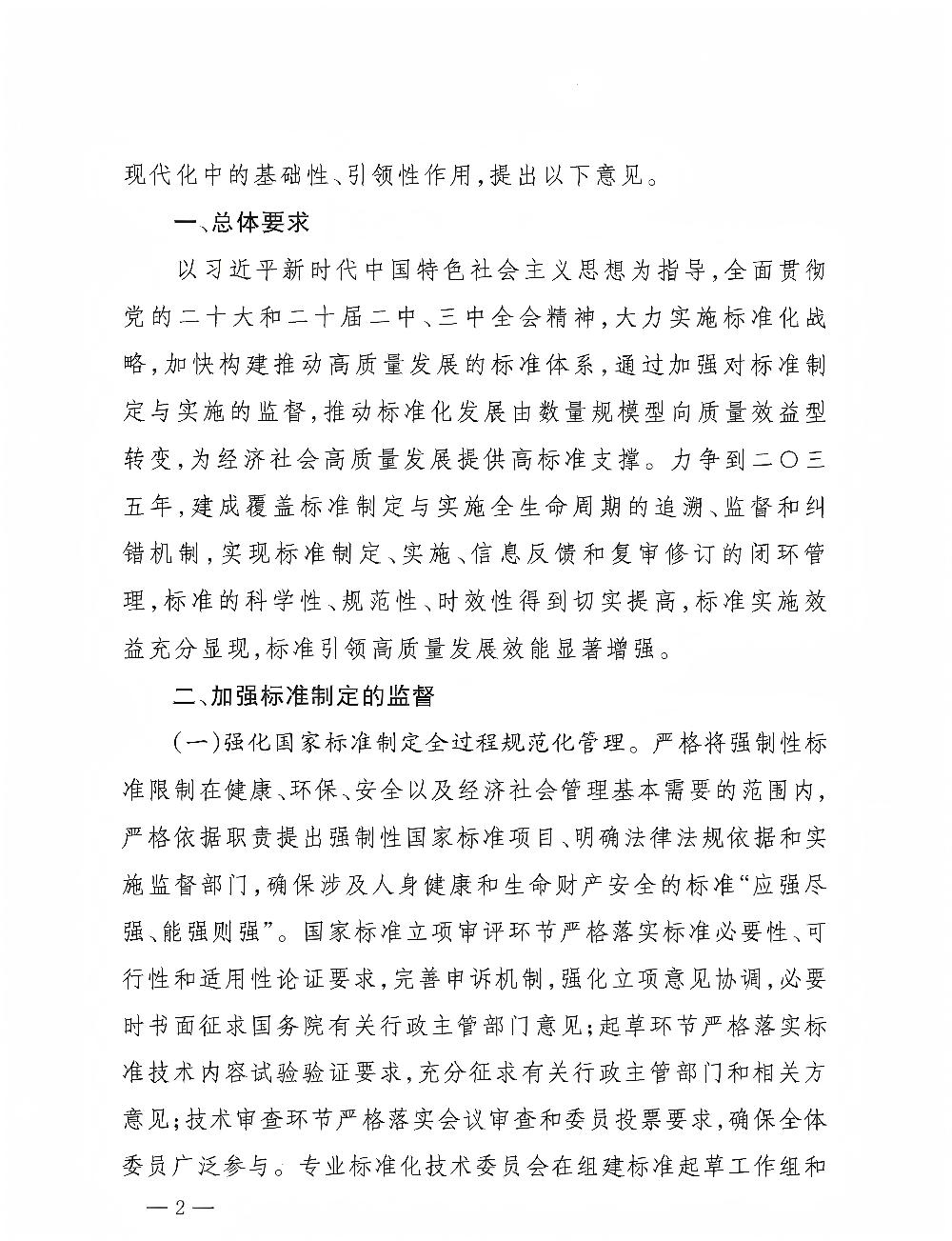 现代化中的基础性、引领性作用，提出以下意见。

一、总体要求

以习近平新时代中国特色社会主义思想为指导，全面贯彻党的二十大和二十届二中、三中全会精神，大力实施标准化战略，加快构建推动高质量发展的标准体系，通过加强对标准制定与实施的监督，推动标准化发展由数量规模型向质量效益型转变，为经济社会高质量发展提供高标准支撑。力争到二〇三五年，建成覆盖标准制定与实施全生命周期的追溯、监督和纠错机制，实现标准制定、实施、信息反馈和复审修订的闭环管理，标准的科学性、规范性、时效性得到切实提高，标准实施效益充分显现，标准引领高质量发展效能显著增强。

二、加强标准制定的监督

（一）强化国家标准制定全过程规范化管理。严格将强制性标准限制在健康、环保、安全以及经济社会管理基本需要的范围内，严格依据职责提出强制性国家标准项目、明确法律法规依据和实施监督部门，确保涉及人身健康和生命财产安全的标准“应强尽强、能强则强”。国家标准立项审评环节严格落实标准必要性、可行性和适用性论证要求，完善申诉机制，强化立项意见协调，必要时书面征求国务院有关行政主管部门意见；起草环节严格落实标准技术内容试验验证要求，充分征求有关行政主管部门和相关方意见；技术审查环节严格落实会议审查和委员投票要求，确保全体委员广泛参与。专业标准化技术委员会在组建标准起草工作组和

—2—